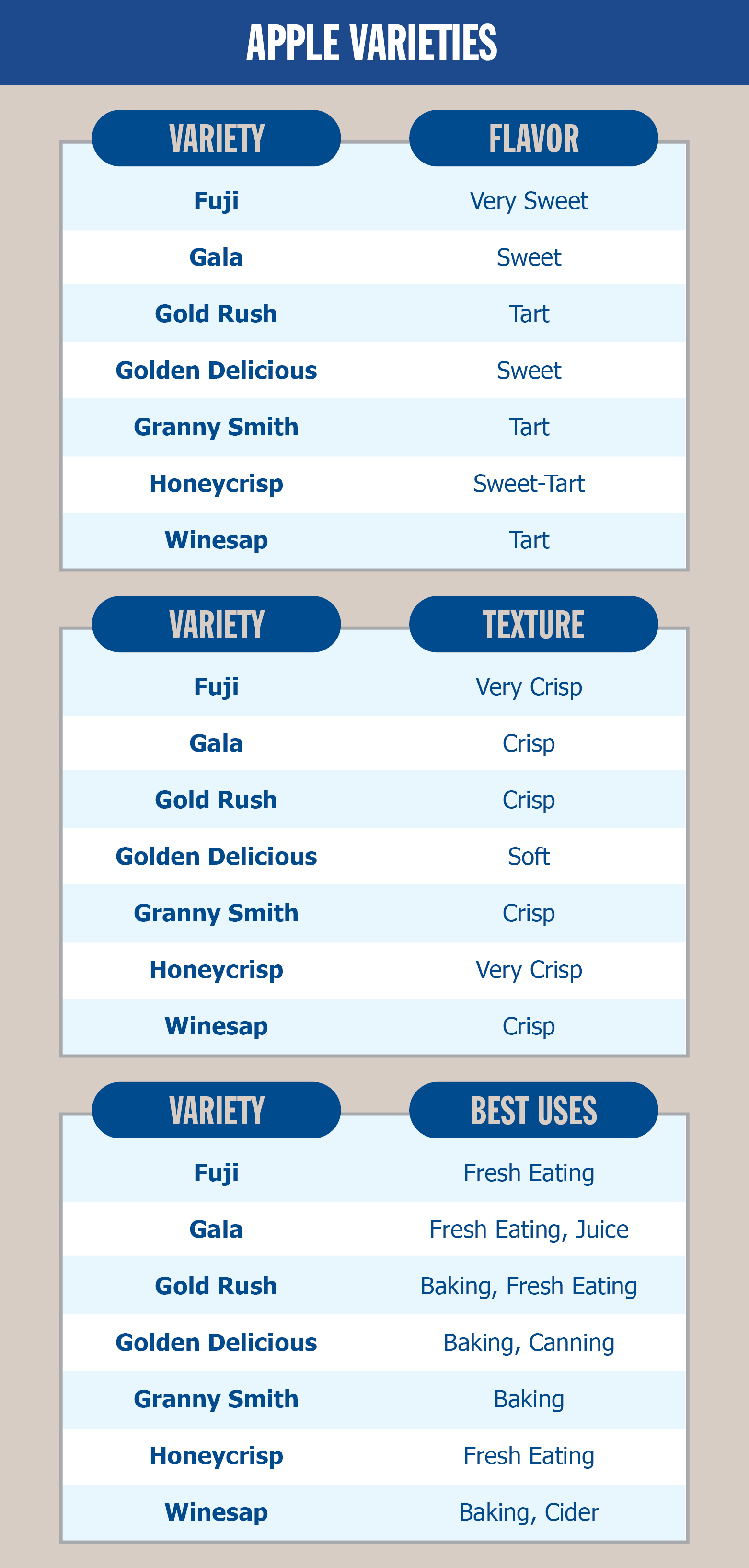 APPLE VARIETIES

| VARIETY | FLAVOR |
|---|---|
| Fuji | Very Sweet |
| Gala | Sweet |
| Gold Rush | Tart |
| Golden Delicious | Sweet |
| Granny Smith | Tart |
| Honeycrisp | Sweet-Tart |
| Winesap | Tart |

| VARIETY | TEXTURE |
|---|---|
| Fuji | Very Crisp |
| Gala | Crisp |
| Gold Rush | Crisp |
| Golden Delicious | Soft |
| Granny Smith | Crisp |
| Honeycrisp | Very Crisp |
| Winesap | Crisp |

| VARIETY | BEST USES |
|---|---|
| Fuji | Fresh Eating |
| Gala | Fresh Eating, Juice |
| Gold Rush | Baking, Fresh Eating |
| Golden Delicious | Baking, Canning |
| Granny Smith | Baking |
| Honeycrisp | Fresh Eating |
| Winesap | Baking, Cider |